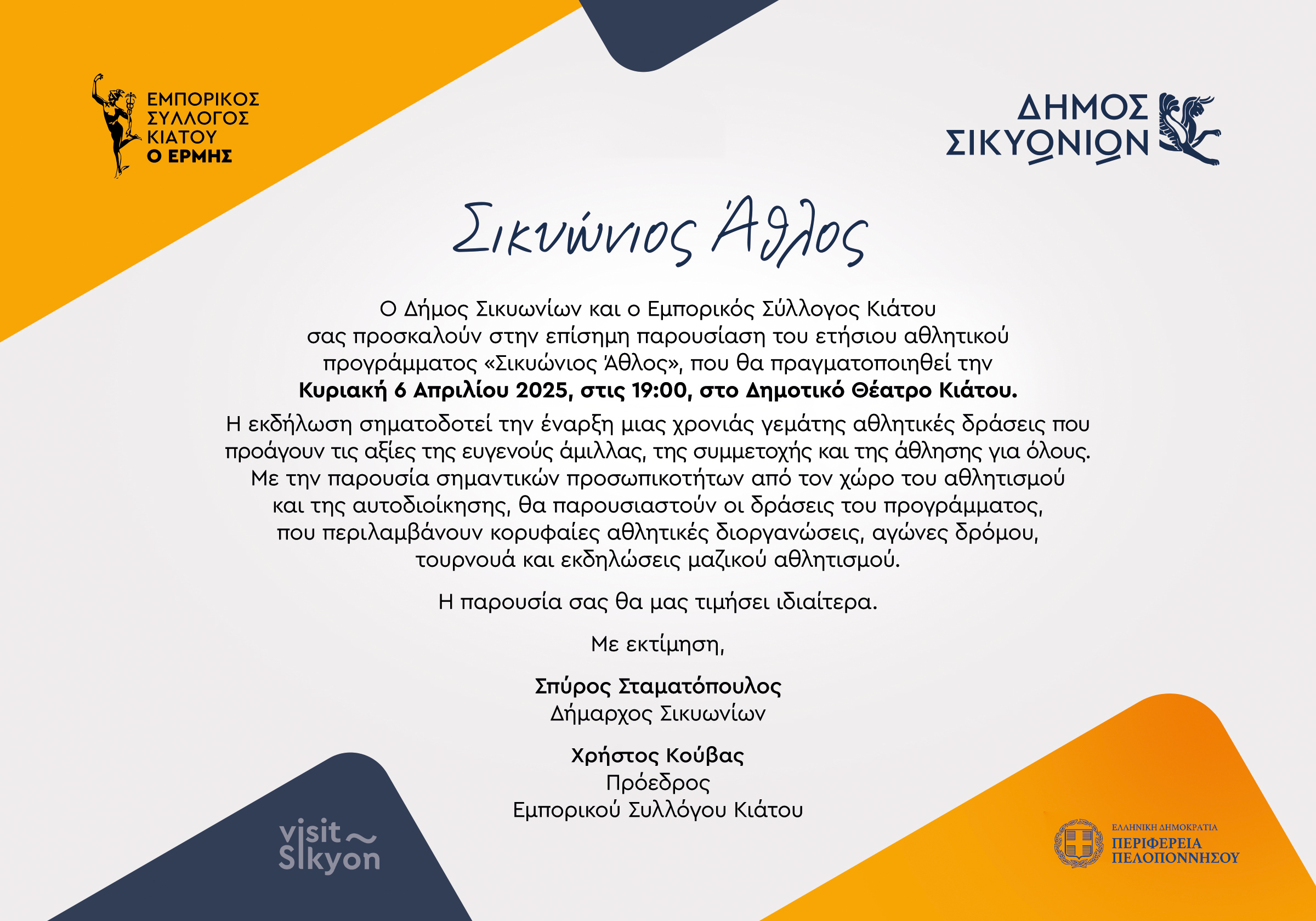 ΕΜΠΟΡΙΚΟΣ ΣΥΛΛΟΓΟΣ ΚΙΑΤΟΥ
Ο ΕΡΜΗΣ

ΔΗΜΟΣ ΣΙΚΥΩΝΙΩΝ

Σικυώνιος Άθλος

Ο Δήμος Σικυωνίων και ο Εμπορικός Σύλλογος Κιάτου σας προσκαλούν στην επίσημη παρουσίαση του ετήσιου αθλητικού προγράμματος «Σικυώνιος Άθλος», που θα πραγματοποιηθεί την **Κυριακή 6 Απριλίου 2025, στις 19:00, στο Δημοτικό Θέατρο Κιάτου.**

Η εκδήλωση σηματοδοτεί την έναρξη μιας χρονιάς γεμάτης αθλητικές δράσεις που προάγουν τις αξίες της ευγενούς άμιλλας, της συμμετοχής και της άθλησης για όλους. Με την παρουσία σημαντικών προσωπικοτήτων από τον χώρο του αθλητισμού και της αυτοδιοίκησης, θα παρουσιαστούν οι δράσεις του προγράμματος, που περιλαμβάνουν κορυφαίες αθλητικές διοργανώσεις, αγώνες δρόμου, τουρνουά και εκδηλώσεις μαζικού αθλητισμού.

Η παρουσία σας θα μας τιμήσει ιδιαίτερα.

Με εκτίμηση,

**Σπύρος Σταματόπουλος**
Δήμαρχος Σικυωνίων

**Χρήστος Κούβας**
Πρόεδρος
Εμπορικού Συλλόγου Κιάτου

visit Sikyon

ΕΛΛΗΝΙΚΗ ΔΗΜΟΚΡΑΤΙΑ
ΠΕΡΙΦΕΡΕΙΑ ΠΕΛΟΠΟΝΝΗΣΟΥ